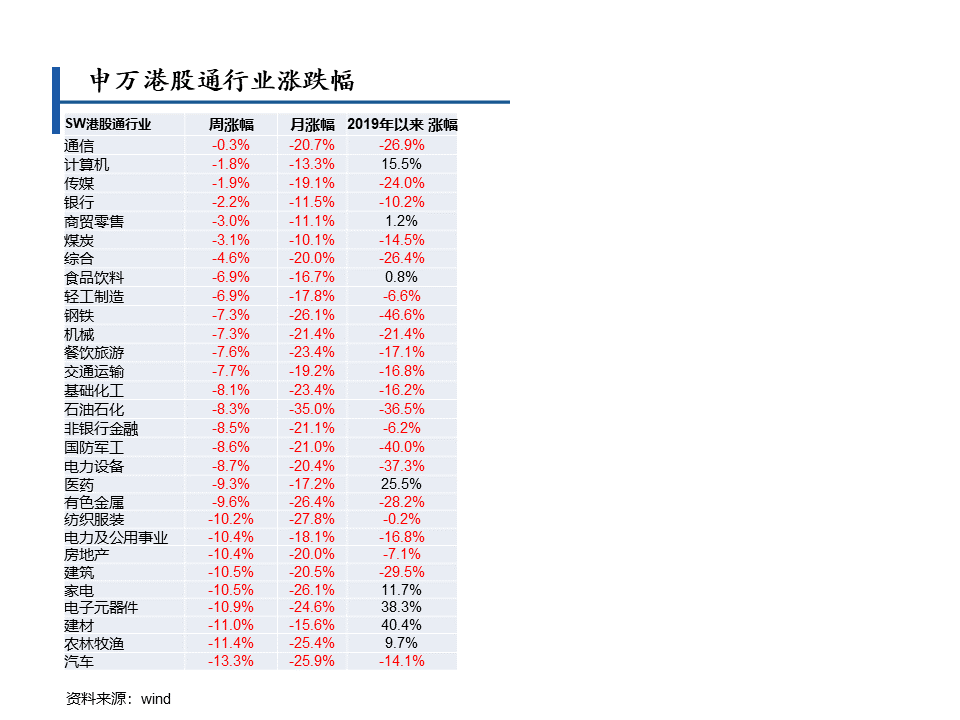 中万港股通行业涨跌幅

| SW港股通行业 | 周涨幅 | 月涨幅 | 2019年以来 涨幅 |
|---|---|---|---|
| 通信 | -0.3% | -20.7% | -26.9% |
| 计算机 | -1.8% | -13.3% | 15.5% |
| 传媒 | -1.9% | -19.1% | -24.0% |
| 银行 | -2.2% | -11.5% | -10.2% |
| 商贸零售 | -3.0% | -11.1% | 1.2% |
| 煤炭 | -3.1% | -10.1% | -14.5% |
| 综合 | -4.6% | -20.0% | -26.4% |
| 食品饮料 | -6.9% | -16.7% | 0.8% |
| 轻工制造 | -6.9% | -17.8% | -6.6% |
| 钢铁 | -7.3% | -26.1% | -46.6% |
| 机械 | -7.3% | -21.4% | -21.4% |
| 餐饮旅游 | -7.6% | -23.4% | -17.1% |
| 交通运输 | -7.7% | -19.2% | -16.8% |
| 基础化工 | -8.1% | -23.4% | -16.2% |
| 石油石化 | -8.3% | -35.0% | -36.5% |
| 非银行金融 | -8.5% | -21.1% | -6.2% |
| 国防军工 | -8.6% | -21.0% | -40.0% |
| 电力设备 | -8.7% | -20.4% | -37.3% |
| 医药 | -9.3% | -17.2% | 25.5% |
| 有色金属 | -9.6% | -26.4% | -28.2% |
| 纺织服装 | -10.2% | -27.8% | -0.2% |
| 电力及公用事业 | -10.4% | -18.1% | -16.8% |
| 房地产 | -10.4% | -20.0% | -7.1% |
| 建筑 | -10.5% | -20.5% | -29.5% |
| 家电 | -10.5% | -26.1% | 11.7% |
| 电子元器件 | -10.9% | -24.6% | 38.3% |
| 建材 | -11.0% | -15.6% | 40.4% |
| 农林牧渔 | -11.4% | -25.4% | 9.7% |
| 汽车 | -13.3% | -25.9% | -14.1% |

资料来源：wind